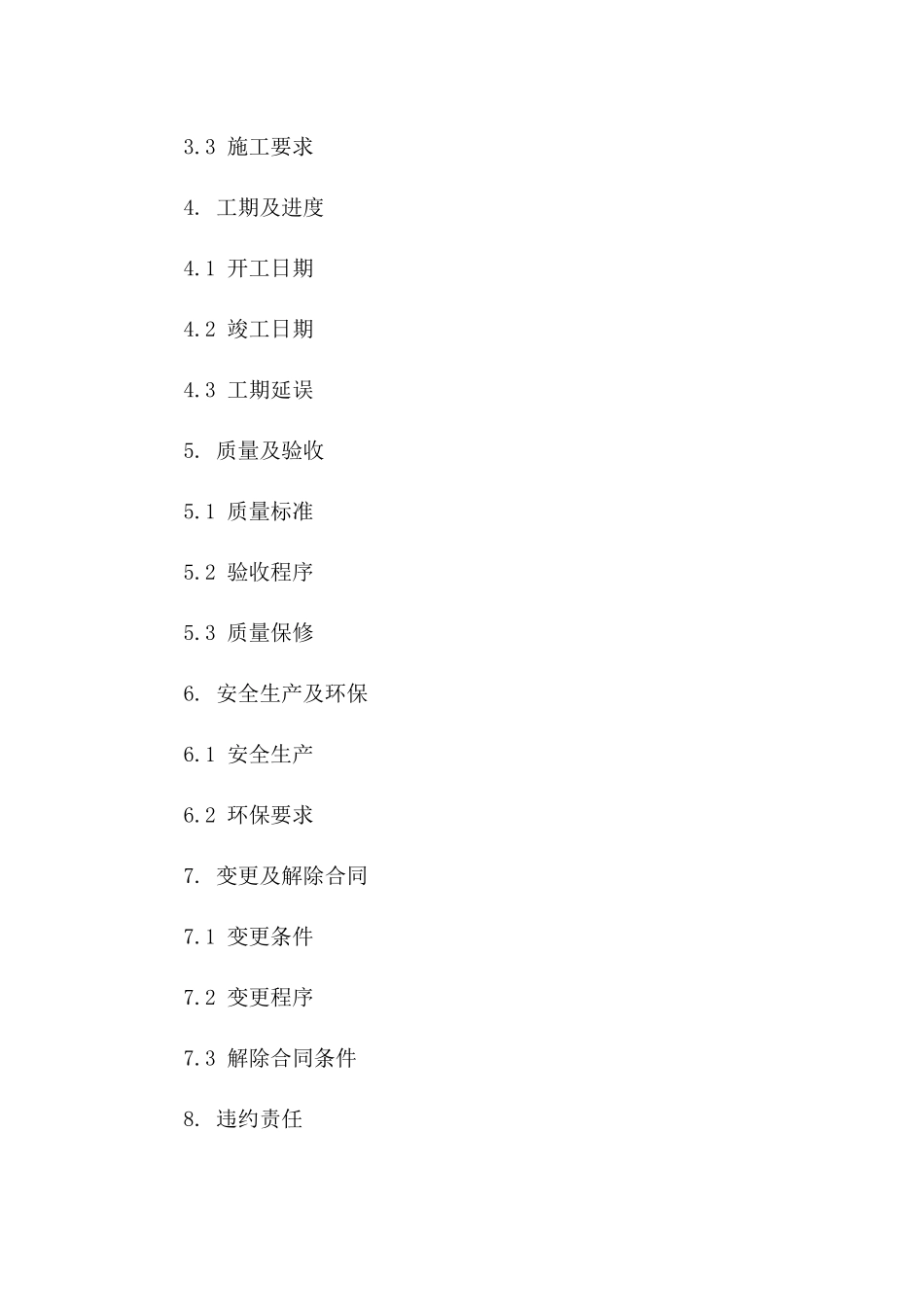 3.3 施工要求

4. 工期及进度

4.1 开工日期

4.2 竣工日期

4.3 工期延误

5. 质量及验收

5.1 质量标准

5.2 验收程序

5.3 质量保修

6. 安全生产及环保

6.1 安全生产

6.2 环保要求

7. 变更及解除合同

7.1 变更条件

7.2 变更程序

7.3 解除合同条件

8. 违约责任